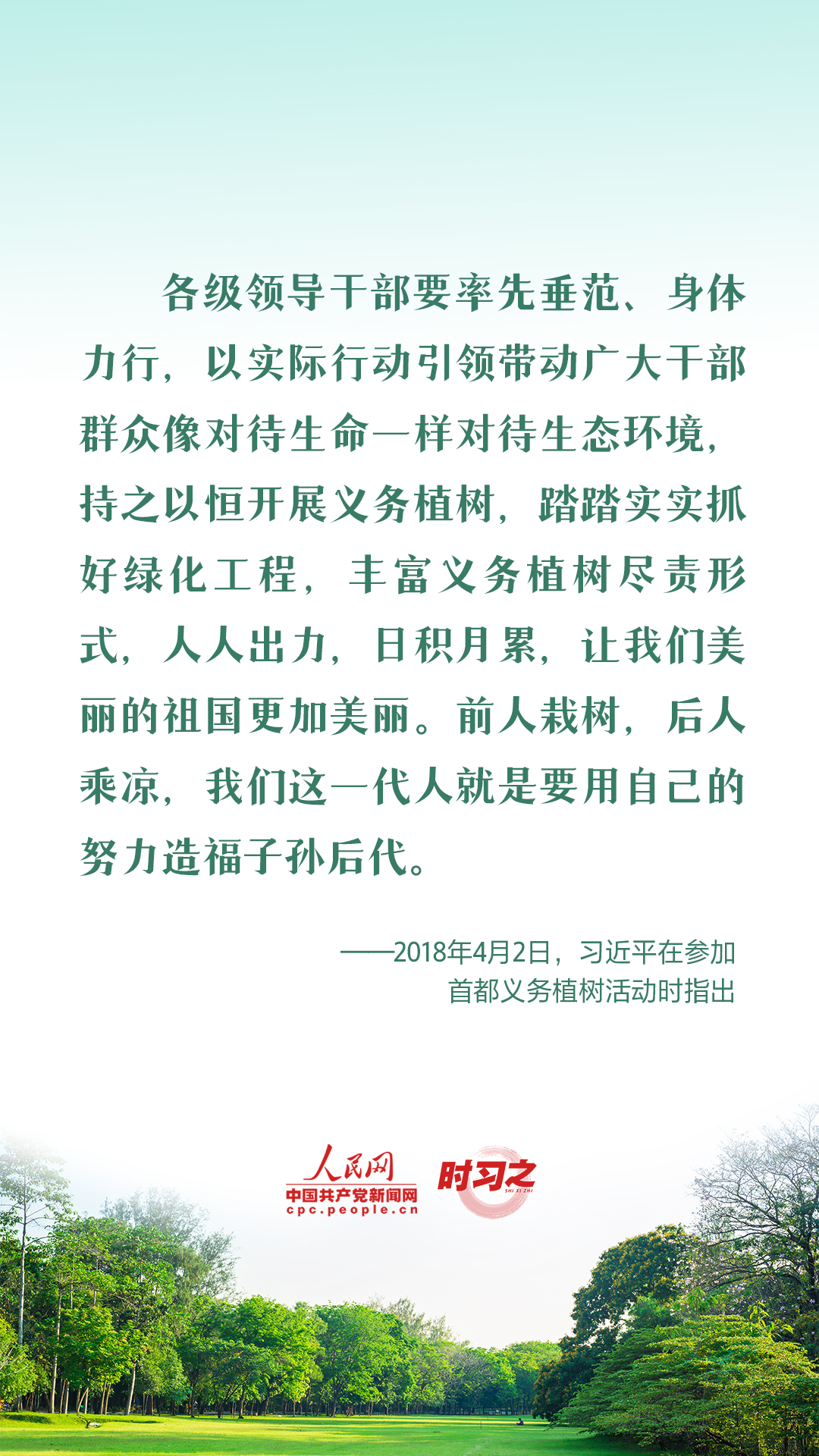 各级领导干部要率先垂范、身体力行，以实际行动引领带动广大干部群众像对待生命一样对待生态环境，持之以恒开展义务植树，踏踏实实抓好绿化工程，丰富义务植树尽责形式，人人出力，日积月累，让我们美丽的祖国更加美丽。前人栽树，后人乘凉，我们这一代人就是要用自己的努力造福子孙后代。

——2018年4月2日，习近平在参加首都义务植树活动时指出

人民网
中国共产党新闻网
cpc.people.cn
时习之
SHI XI ZHI